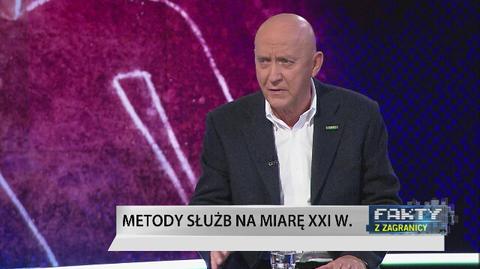 METODY SŁUŻB NA MIARĘ XXI W.

FAKTY
Z ZAGRANICY